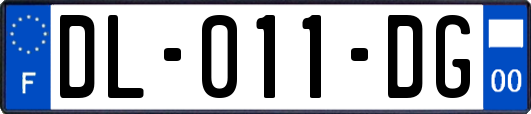 F
DL-011-DG
00